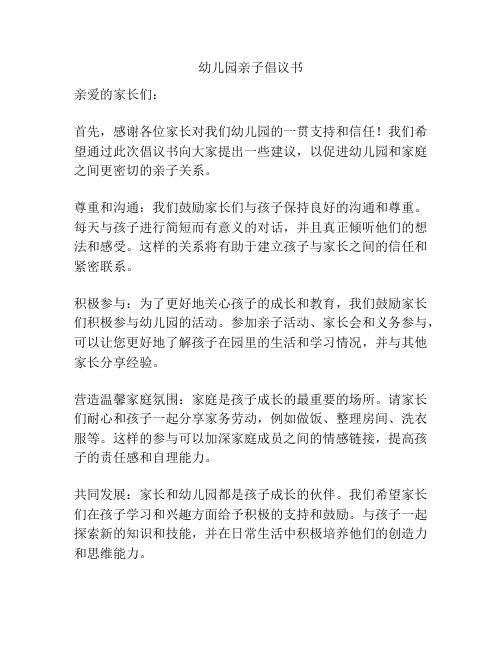 幼儿园亲子倡议书

亲爱的家长们：

首先，感谢各位家长对我们幼儿园的一贯支持和信任！我们希望通过此次倡议书向大家提出一些建议，以促进幼儿园和家庭之间更密切的亲子关系。

尊重和沟通：我们鼓励家长们与孩子保持良好的沟通和尊重。每天与孩子进行简短而有意义的对话，并且真正倾听他们的想法和感受。这样的关系将有助于建立孩子与家长之间的信任和紧密联系。

积极参与：为了更好地关心孩子的成长和教育，我们鼓励家长们积极参与幼儿园的活动。参加亲子活动、家长会和义务参与，可以让您更好地了解孩子在园里的生活和学习情况，并与其他家长分享经验。

营造温馨家庭氛围：家庭是孩子成长的最重要的场所。请家长们耐心和孩子一起分享家务劳动，例如做饭、整理房间、洗衣服等。这样的参与可以加深家庭成员之间的情感链接，提高孩子的责任感和自理能力。

共同发展：家长和幼儿园都是孩子成长的伙伴。我们希望家长们在孩子学习和兴趣方面给予积极的支持和鼓励。与孩子一起探索新的知识和技能，并在日常生活中积极培养他们的创造力和思维能力。